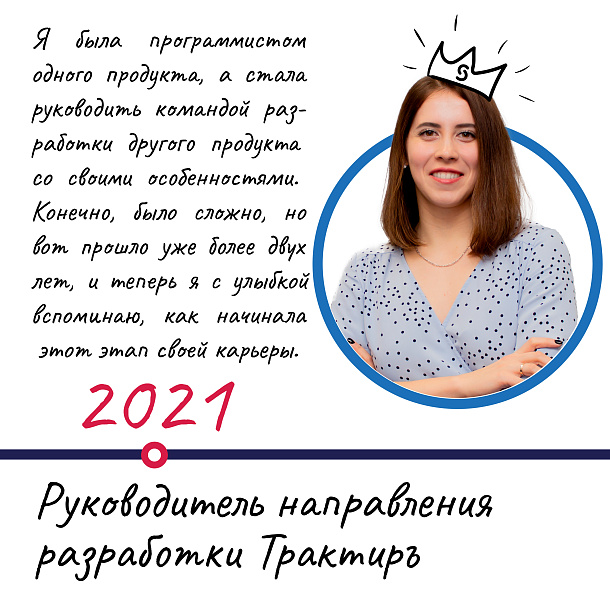 Я была программистом одного продукта, а стала руководить командой разработки другого продукта со своими особенностями. Конечно, было сложно, но вот прошло уже более двух лет, и теперь я с улыбкой вспоминаю, как начинала этот этап своей карьеры.

S

2021

Руководитель направления разработки Трактиръ